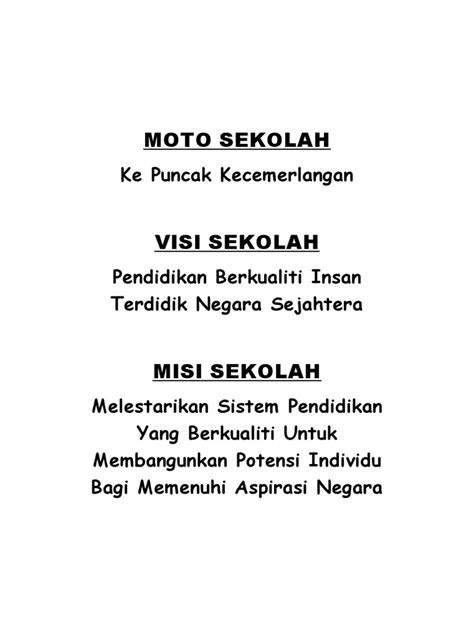 MOTO SEKOLAH

Ke Puncak Kecemerlangan

VISI SEKOLAH

Pendidikan Berkualiti Insan Terdidik Negara Sejahtera

MISI SEKOLAH

Melestarikan Sistem Pendidikan Yang Berkualiti Untuk Membangunkan Potensi Individu Bagi Memenuhi Aspirasi Negara